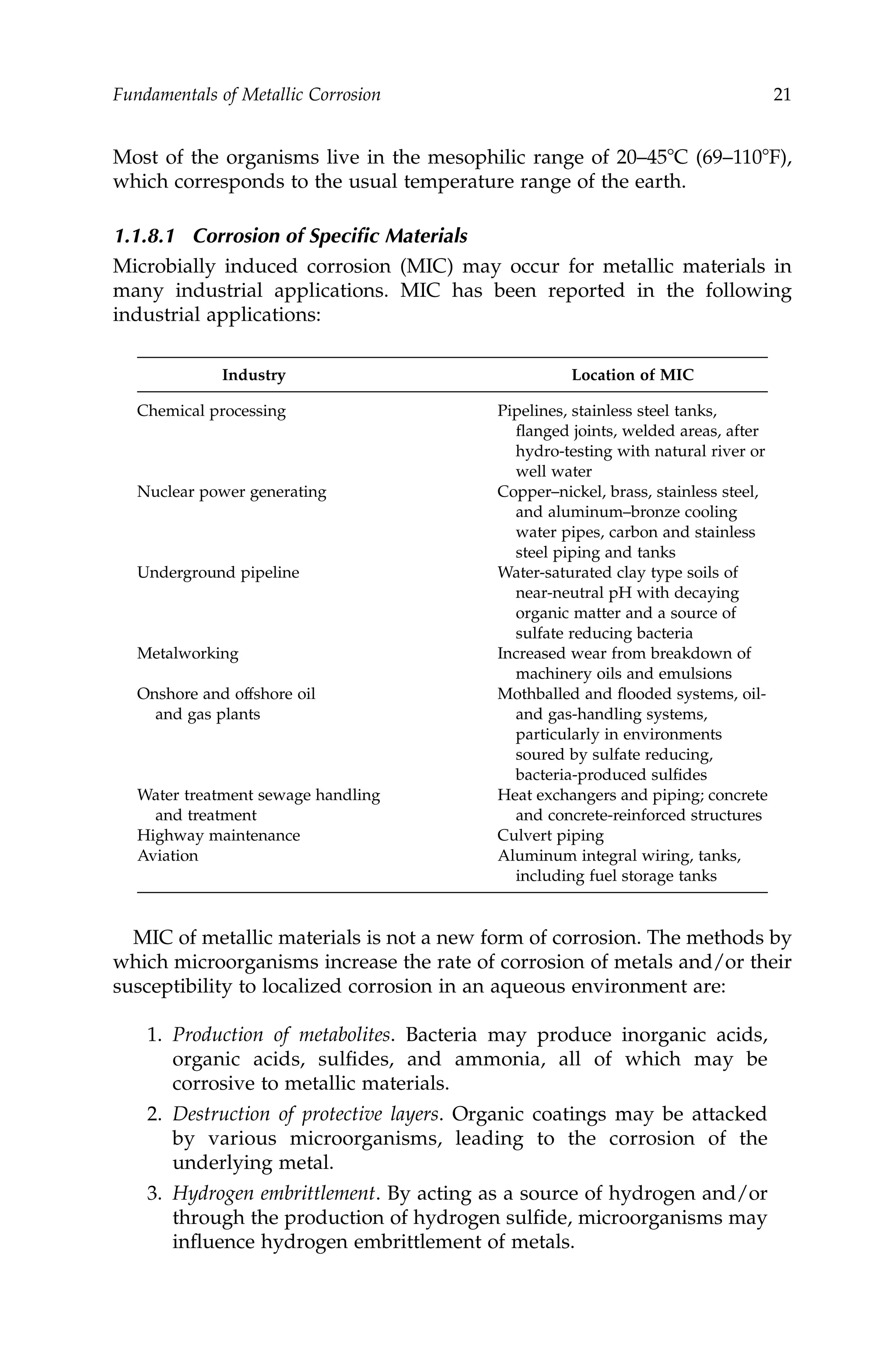 Fundamentals of Metallic Corrosion 21

Most of the organisms live in the mesophilic range of 20–45°C (69–110°F), which corresponds to the usual temperature range of the earth.

1.1.8.1 Corrosion of Specific Materials

Microbially induced corrosion (MIC) may occur for metallic materials in many industrial applications. MIC has been reported in the following industrial applications:

| Industry | Location of MIC |
|---|---|
| Chemical processing | Pipelines, stainless steel tanks, flanged joints, welded areas, after hydro-testing with natural river or well water |
| Nuclear power generating | Copper–nickel, brass, stainless steel, and aluminum–bronze cooling water pipes, carbon and stainless steel piping and tanks |
| Underground pipeline | Water-saturated clay type soils of near-neutral pH with decaying organic matter and a source of sulfate reducing bacteria |
| Metalworking | Increased wear from breakdown of machinery oils and emulsions |
| Onshore and offshore oil and gas plants | Mothballed and flooded systems, oil- and gas-handling systems, particularly in environments soured by sulfate reducing, bacteria-produced sulfides |
| Water treatment sewage handling and treatment | Heat exchangers and piping; concrete and concrete-reinforced structures |
| Highway maintenance | Culvert piping |
| Aviation | Aluminum integral wiring, tanks, including fuel storage tanks |

MIC of metallic materials is not a new form of corrosion. The methods by which microorganisms increase the rate of corrosion of metals and/or their susceptibility to localized corrosion in an aqueous environment are:

1. Production of metabolites. Bacteria may produce inorganic acids, organic acids, sulfides, and ammonia, all of which may be corrosive to metallic materials.

2. Destruction of protective layers. Organic coatings may be attacked by various microorganisms, leading to the corrosion of the underlying metal.

3. Hydrogen embrittlement. By acting as a source of hydrogen and/or through the production of hydrogen sulfide, microorganisms may influence hydrogen embrittlement of metals.